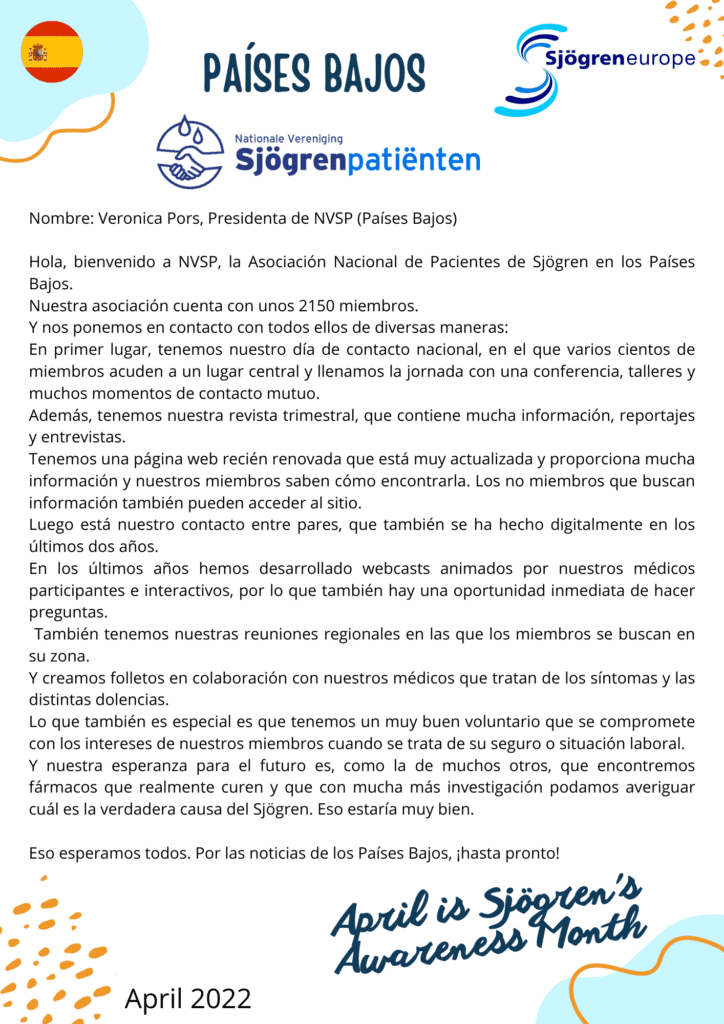 PAÍSES BAJOS

Sjögreneurope

Nationale Vereniging
Sjögrenpatiënten

Nombre: Veronica Pors, Presidenta de NVSP (Países Bajos)

Hola, bienvenido a NVSP, la Asociación Nacional de Pacientes de Sjögren en los Países Bajos.
Nuestra asociación cuenta con unos 2150 miembros.
Y nos ponemos en contacto con todos ellos de diversas maneras:
En primer lugar, tenemos nuestro día de contacto nacional, en el que varios cientos de miembros acuden a un lugar central y llenamos la jornada con una conferencia, talleres y muchos momentos de contacto mutuo.
Además, tenemos nuestra revista trimestral, que contiene mucha información, reportajes y entrevistas.
Tenemos una página web recién renovada que está muy actualizada y proporciona mucha información y nuestros miembros saben cómo encontrarla. Los no miembros que buscan información también pueden acceder al sitio.
Luego está nuestro contacto entre pares, que también se ha hecho digitalmente en los últimos dos años.
En los últimos años hemos desarrollado webcasts animados por nuestros médicos participantes e interactivos, por lo que también hay una oportunidad inmediata de hacer preguntas.
También tenemos nuestras reuniones regionales en las que los miembros se buscan en su zona.
Y creamos folletos en colaboración con nuestros médicos que tratan de los síntomas y las distintas dolencias.
Lo que también es especial es que tenemos un muy buen voluntario que se compromete con los intereses de nuestros miembros cuando se trata de su seguro o situación laboral.
Y nuestra esperanza para el futuro es, como la de muchos otros, que encontremos fármacos que realmente curen y que con mucha más investigación podamos averiguar cuál es la verdadera causa del Sjögren. Eso estaría muy bien.

Eso esperamos todos. Por las noticias de los Países Bajos, ¡hasta pronto!

April is Sjögren's Awareness Month

April 2022